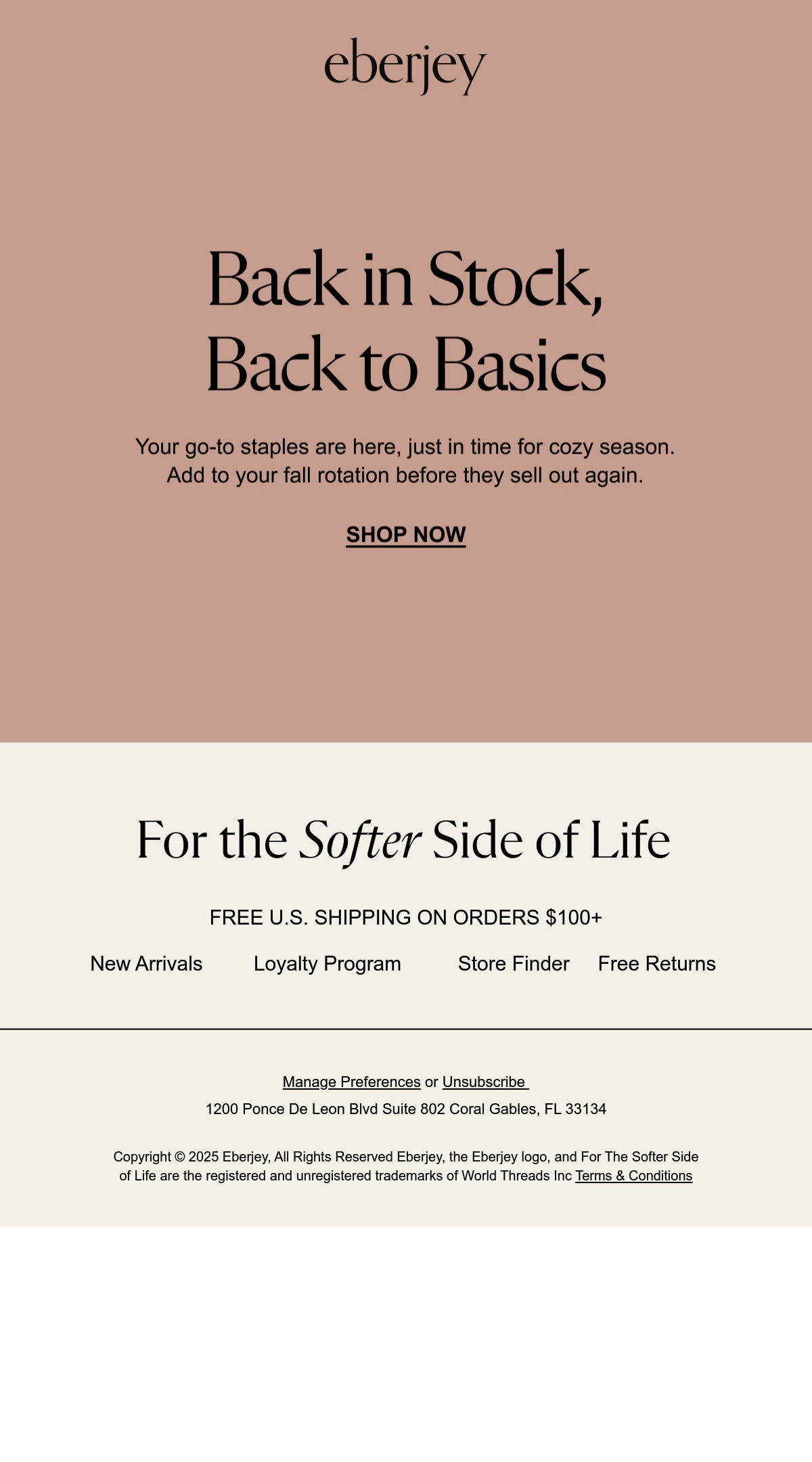 eberjey

Back in Stock,
Back to Basics

Your go-to staples are here, just in time for cozy season. Add to your fall rotation before they sell out again.

SHOP NOW

For the Softer Side of Life

FREE U.S. SHIPPING ON ORDERS $100+

New Arrivals Loyalty Program Store Finder Free Returns

Manage Preferences or Unsubscribe

1200 Ponce De Leon Blvd Suite 802 Coral Gables, FL 33134

Copyright © 2025 Eberjey, All Rights Reserved Eberjey, the Eberjey logo, and For The Softer Side of Life are the registered and unregistered trademarks of World Threads Inc Terms & Conditions